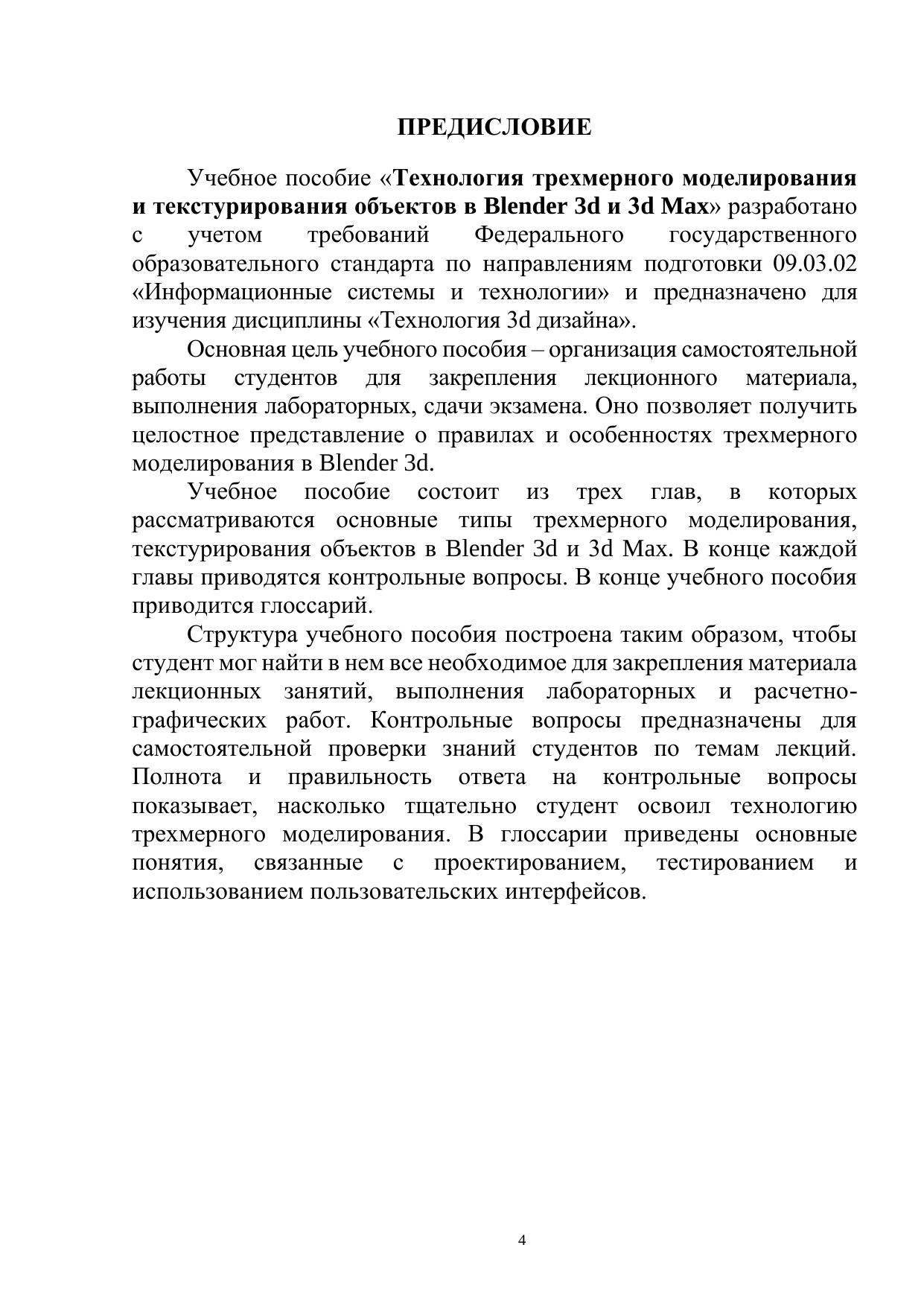 ПРЕДИСЛОВИЕ

Учебное пособие «Технология трехмерного моделирования и текстурирования объектов в Blender 3d и 3d Max» разработано с учетом требований Федерального государственного образовательного стандарта по направлениям подготовки 09.03.02 «Информационные системы и технологии» и предназначено для изучения дисциплины «Технология 3d дизайна».

Основная цель учебного пособия – организация самостоятельной работы студентов для закрепления лекционного материала, выполнения лабораторных, сдачи экзамена. Оно позволяет получить целостное представление о правилах и особенностях трехмерного моделирования в Blender 3d.

Учебное пособие состоит из трех глав, в которых рассматриваются основные типы трехмерного моделирования, текстурирования объектов в Blender 3d и 3d Max. В конце каждой главы приводятся контрольные вопросы. В конце учебного пособия приводится глоссарий.

Структура учебного пособия построена таким образом, чтобы студент мог найти в нем все необходимое для закрепления материала лекционных занятий, выполнения лабораторных и расчетно-графических работ. Контрольные вопросы предназначены для самостоятельной проверки знаний студентов по темам лекций. Полнота и правильность ответа на контрольные вопросы показывает, насколько тщательно студент освоил технологию трехмерного моделирования. В глоссарии приведены основные понятия, связанные с проектированием, тестированием и использованием пользовательских интерфейсов.

4